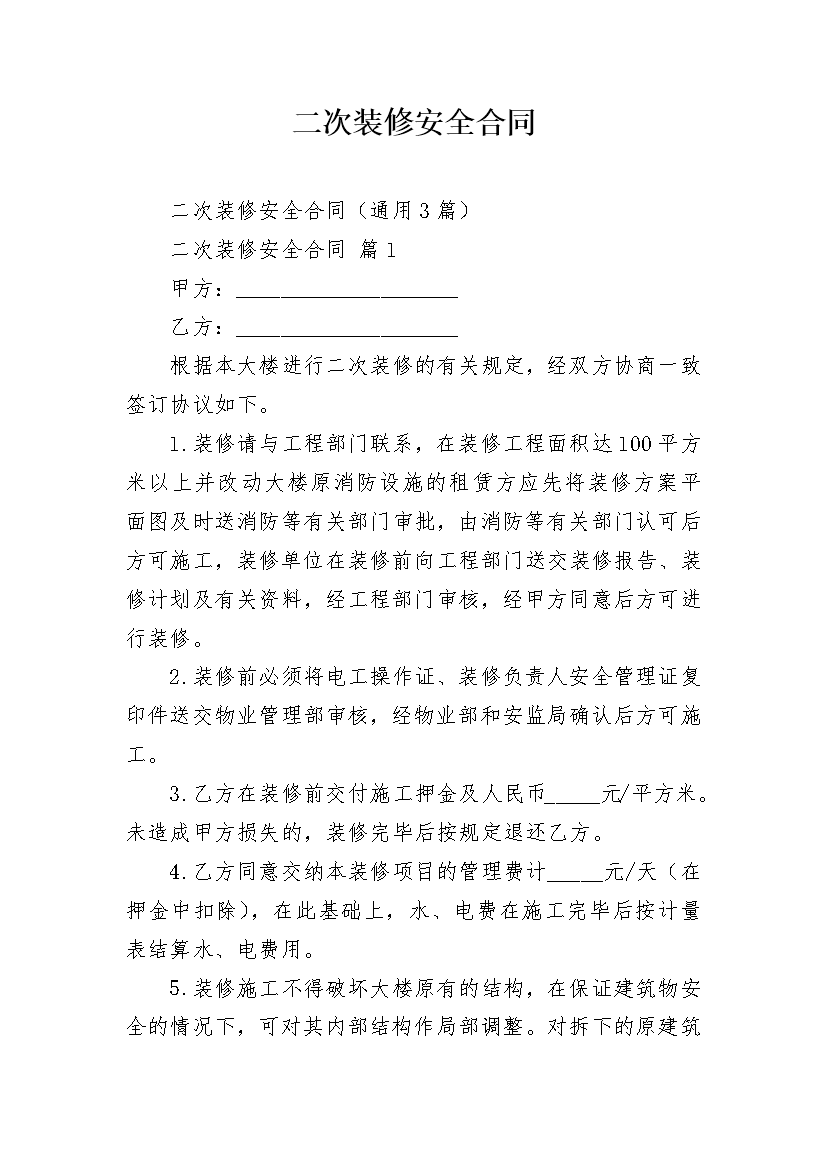 二次装修安全合同

二次装修安全合同（通用3篇）

二次装修安全合同 篇1

甲方：____________________

乙方：____________________

根据本大楼进行二次装修的有关规定，经双方协商一致签订协议如下。

1.装修请与工程部门联系，在装修工程面积达100平方米以上并改动大楼原消防设施的租赁方应先将装修方案平面图及时送消防等有关部门审批，由消防等有关部门认可后方可施工，装修单位在装修前向工程部门送交装修报告、装修计划及有关资料，经工程部门审核，经甲方同意后方可进行装修。

2.装修前必须将电工操作证、装修负责人安全管理证复印件送交物业管理部审核，经物业部和安监局确认后方可施工。

3.乙方在装修前交付施工押金及人民币_____元/平方米。未造成甲方损失的，装修完毕后按规定退还乙方。

4.乙方同意交纳本装修项目的管理费计_____元/天（在押金中扣除），在此基础上，水、电费在施工完毕后按计量表结算水、电费用。

5.装修施工不得破坏大楼原有的结构，在保证建筑物安全的情况下，可对其内部结构作局部调整。对拆下的原建筑